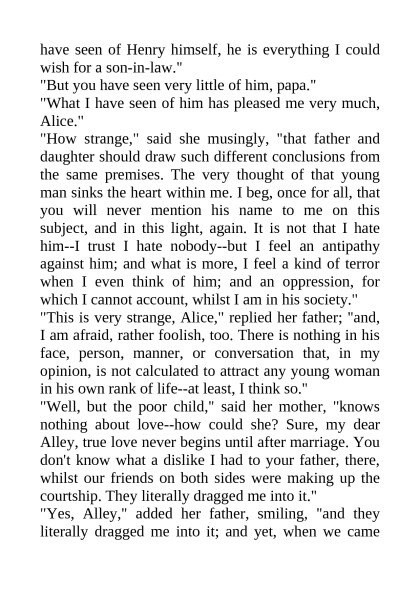 have seen of Henry himself, he is everything I could wish for a son-in-law."
"But you have seen very little of him, papa."
"What I have seen of him has pleased me very much, Alice."
"How strange," said she musingly, "that father and daughter should draw such different conclusions from the same premises. The very thought of that young man sinks the heart within me. I beg, once for all, that you will never mention his name to me on this subject, and in this light, again. It is not that I hate him--I trust I hate nobody--but I feel an antipathy against him; and what is more, I feel a kind of terror when I even think of him; and an oppression, for which I cannot account, whilst I am in his society."
"This is very strange, Alice," replied her father; "and, I am afraid, rather foolish, too. There is nothing in his face, person, manner, or conversation that, in my opinion, is not calculated to attract any young woman in his own rank of life--at least, I think so."
"Well, but the poor child," said her mother, "knows nothing about love--how could she? Sure, my dear Alley, true love never begins until after marriage. You don't know what a dislike I had to your father, there, whilst our friends on both sides were making up the courtship. They literally dragged me into it."
"Yes, Alley," added her father, smiling, "and they literally dragged me into it; and yet, when we came